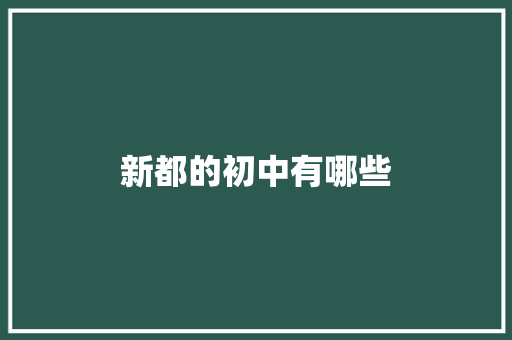 新都的初中有哪些